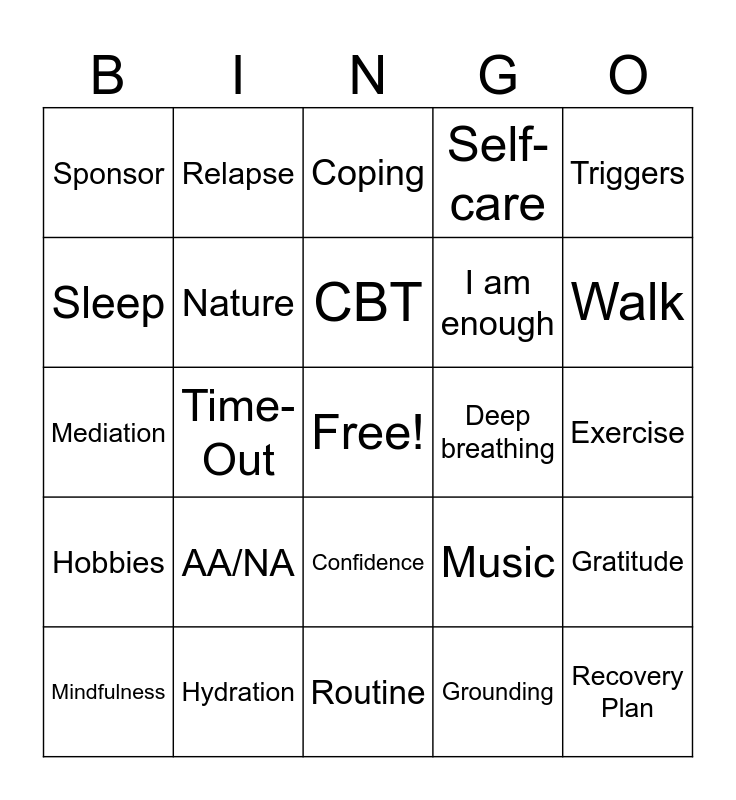 | B | I | N | G | O |
|---|---|---|---|---|
| Sponsor | Relapse | Coping | Self-care | Triggers |
| Sleep | Nature | CBT | I am enough | Walk |
| Mediation | Time-Out | Free! | Deep breathing | Exercise |
| Hobbies | AA/NA | Confidence | Music | Gratitude |
| Mindfulness | Hydration | Routine | Grounding | Recovery Plan |